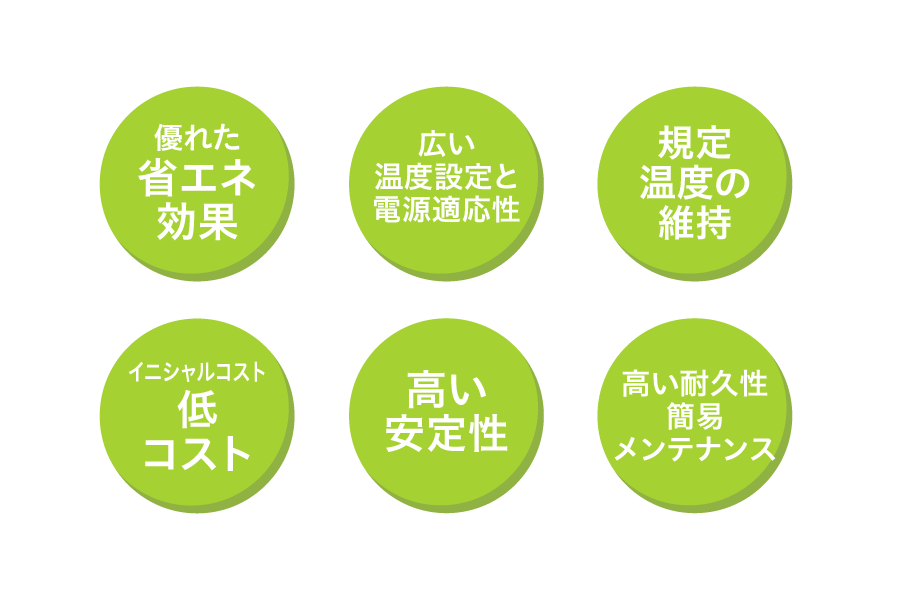 優れた
省エネ
効果

広い
温度設定と
電源適応性

規定
温度の
維持

イニシャルコスト
低
コスト

高い
安定性

高い耐久性
簡易
メンテナンス